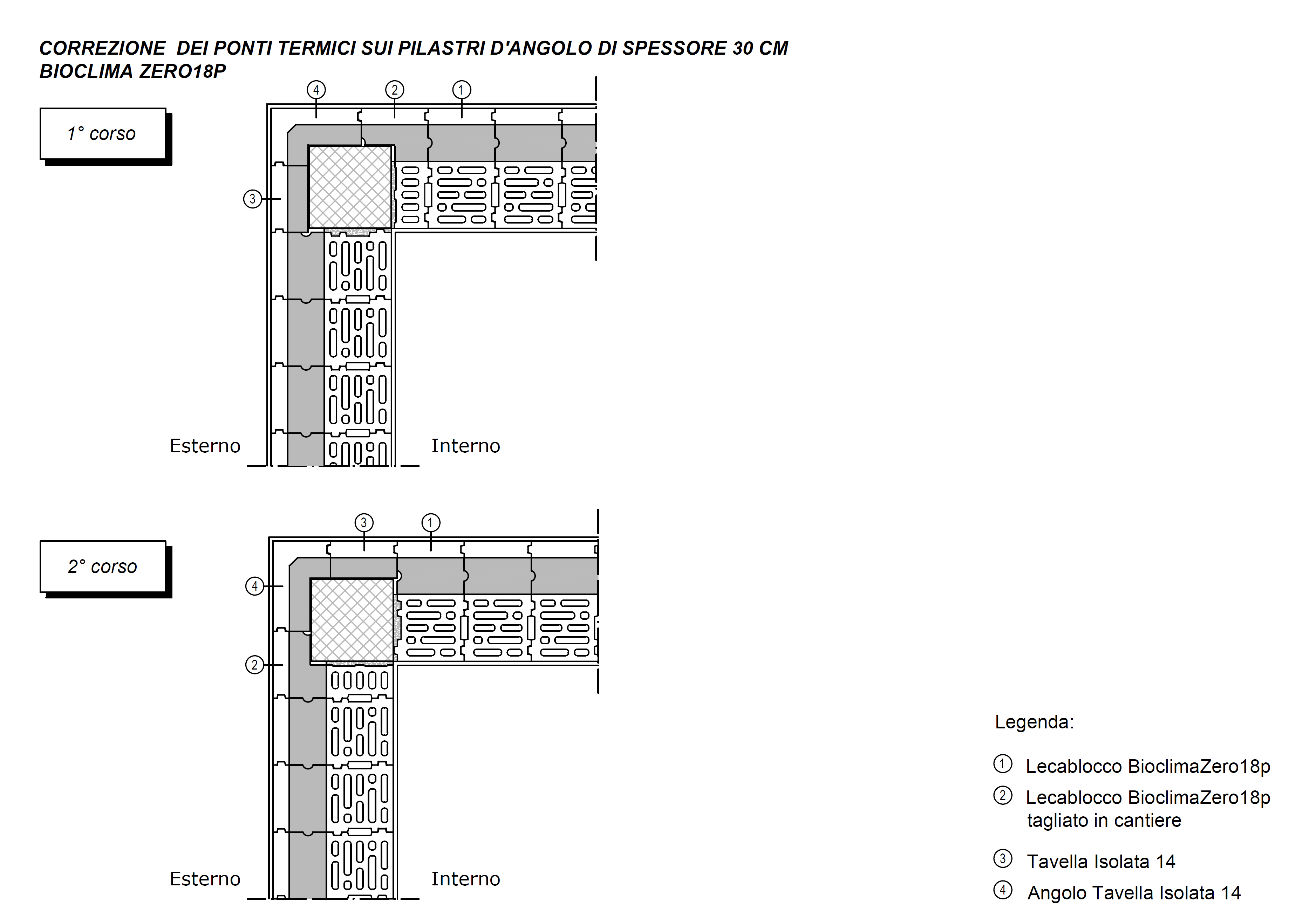 CORREZIONE DEI PONTI TERMICI SUI PILASTRI D'ANGOLO DI SPESSORE 30 CM
BIOCLIMA ZERO18P

1° corso

4 2 1

3

Esterno

Interno

2° corso

3 1

4

2

Esterno

Interno

Legenda:

1 Lecablocco BioclimaZero18p

2 Lecablocco BioclimaZero18p tagliato in cantiere

3 Tavella Isolata 14

4 Angolo Tavella Isolata 14